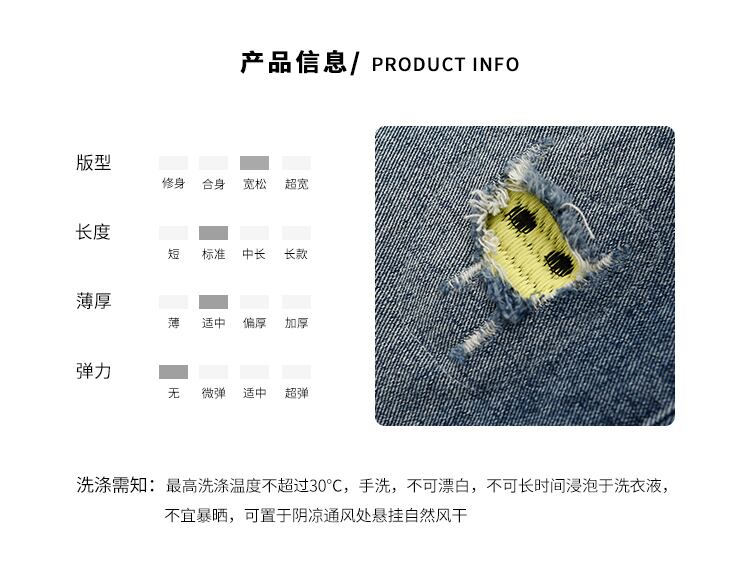 产品信息/ PRODUCT INFO

版型
修身 合身 宽松 超宽

长度
短 标准 中长 长款

薄厚
薄 适中 偏厚 加厚

弹力
无 微弹 适中 超弹

洗涤需知：最高洗涤温度不超过30°C，手洗，不可漂白，不可长时间浸泡于洗衣液，不宜暴晒，可置于阴凉通风处悬挂自然风干